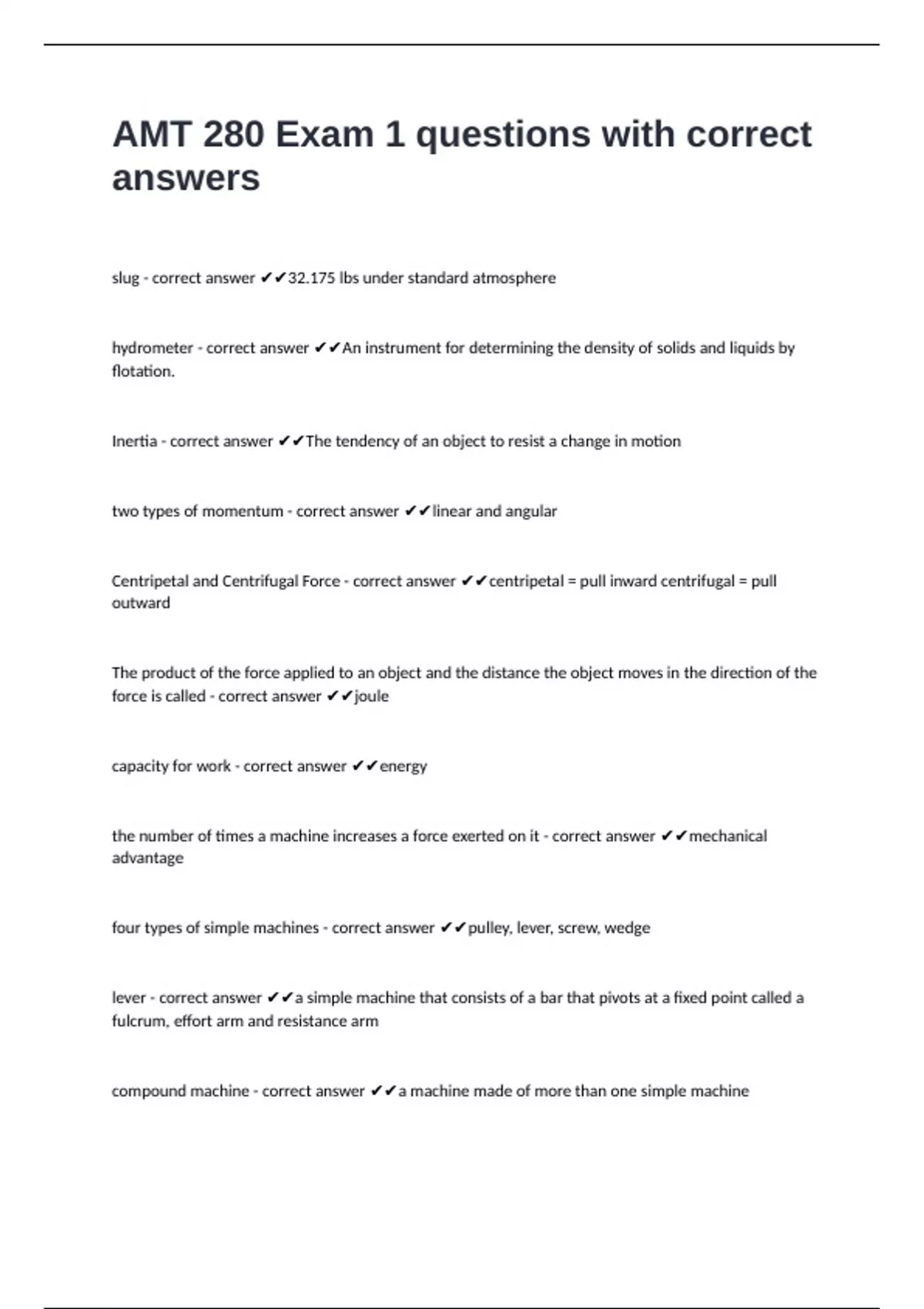 AMT 280 Exam 1 questions with correct answers

slug - correct answer ✔✔32.175 lbs under standard atmosphere

hydrometer - correct answer ✔✔An instrument for determining the density of solids and liquids by flotation.

Inertia - correct answer ✔✔The tendency of an object to resist a change in motion

two types of momentum - correct answer ✔✔linear and angular

Centripetal and Centrifugal Force - correct answer ✔✔centripetal = pull inward centrifugal = pull outward

The product of the force applied to an object and the distance the object moves in the direction of the force is called - correct answer ✔✔joule

capacity for work - correct answer ✔✔energy

the number of times a machine increases a force exerted on it - correct answer ✔✔mechanical advantage

four types of simple machines - correct answer ✔✔pulley, lever, screw, wedge

lever - correct answer ✔✔a simple machine that consists of a bar that pivots at a fixed point called a fulcrum, effort arm and resistance arm

compound machine - correct answer ✔✔a machine made of more than one simple machine